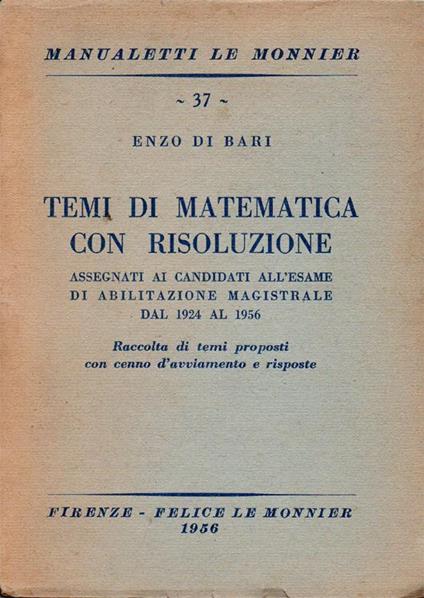 MANUALETTI LE MONNIER

~ 37 ~

ENZO DI BARI

TEMI DI MATEMATICA CON RISOLUZIONE

ASSEGNATI AI CANDIDATI ALL'ESAME DI ABILITAZIONE MAGISTRALE DAL 1924 AL 1956

Raccolta di temi proposti con cenno d'avviamento e risposte

FIRENZE - FELICE LE MONNIER
1956